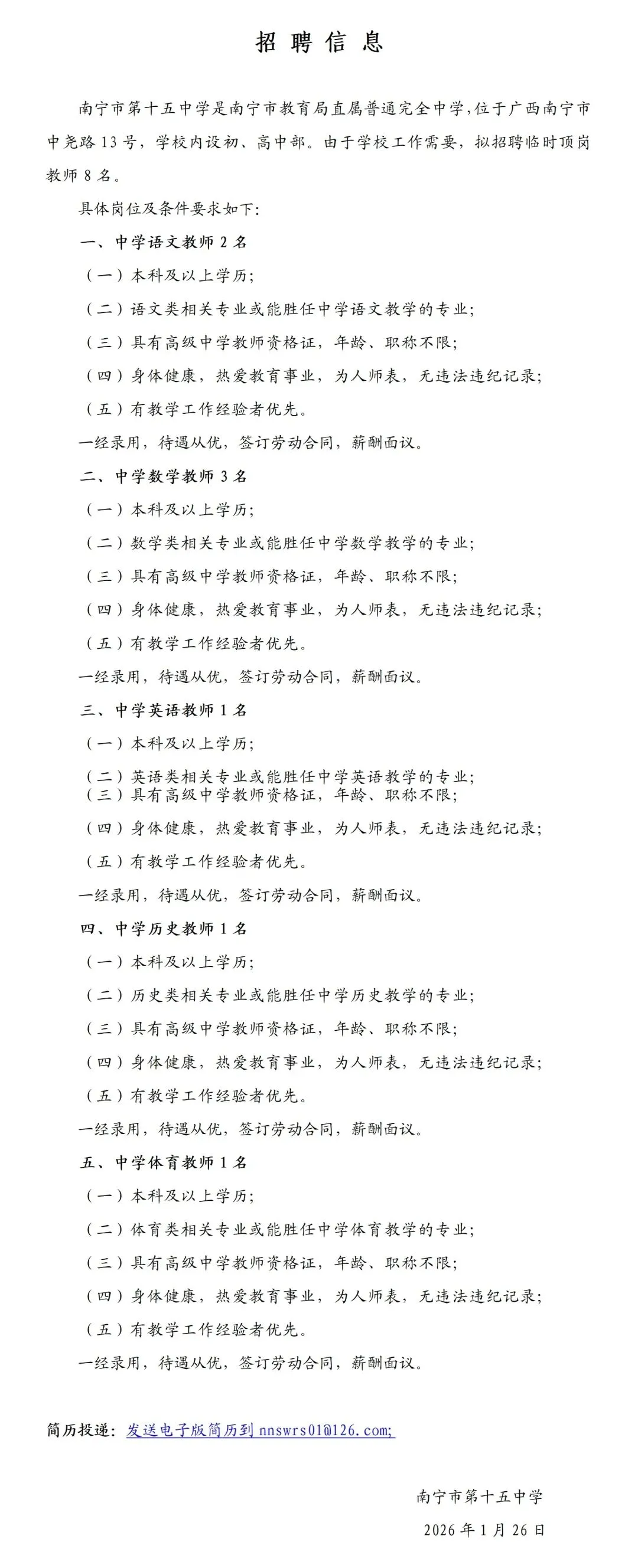 招聘信息

南宁市第十五中学是南宁市教育局直属普通完全中学,位于广西南宁市中尧路13号，学校内设初、高中部。由于学校工作需要，拟招聘临时顶岗教师8名。

具体岗位及条件要求如下:

一、中学语文教师2名

（一）本科及以上学历;

（二）语文类相关专业或能胜任中学语文教学的专业;

（三）具有高级中学教师资格证，年龄、职称不限;

（四）身体健康，热爱教育事业，为人师表，无违法违纪记录;

（五）有教学工作经验者优先。

一经录用，待遇从优，签订劳动合同，薪酬面议。

二、中学数学教师3名

（一）本科及以上学历;

（二）数学类相关专业或能胜任中学数学教学的专业;

（三）具有高级中学教师资格证，年龄、职称不限;

（四）身体健康，热爱教育事业，为人师表，无违法违纪记录;

（五）有教学工作经验者优先。

一经录用，待遇从优，签订劳动合同，薪酬面议。

三、中学英语教师1名

（一）本科及以上学历;

（二）英语类相关专业或能胜任中学英语教学的专业;
（三）具有高级中学教师资格证，年龄、职称不限;

（四）身体健康，热爱教育事业，为人师表，无违法违纪记录;

（五）有教学工作经验者优先。

一经录用，待遇从优，签订劳动合同，薪酬面议。

四、中学历史教师1名

（一）本科及以上学历;

（二）历史类相关专业或能胜任中学历史教学的专业;

（三）具有高级中学教师资格证，年龄、职称不限;

（四）身体健康，热爱教育事业，为人师表，无违法违纪记录;

（五）有教学工作经验者优先。

一经录用，待遇从优，签订劳动合同，薪酬面议。

五、中学体育教师1名

（一）本科及以上学历;

（二）体育类相关专业或能胜任中学体育教学的专业;

（三）具有高级中学教师资格证，年龄、职称不限;

（四）身体健康，热爱教育事业，为人师表，无违法违纪记录;

（五）有教学工作经验者优先。

一经录用，待遇从优，签订劳动合同，薪酬面议。

简历投递：发送电子版简历到nnswrs01@126.com;

南宁市第十五中学

2026年1月26日